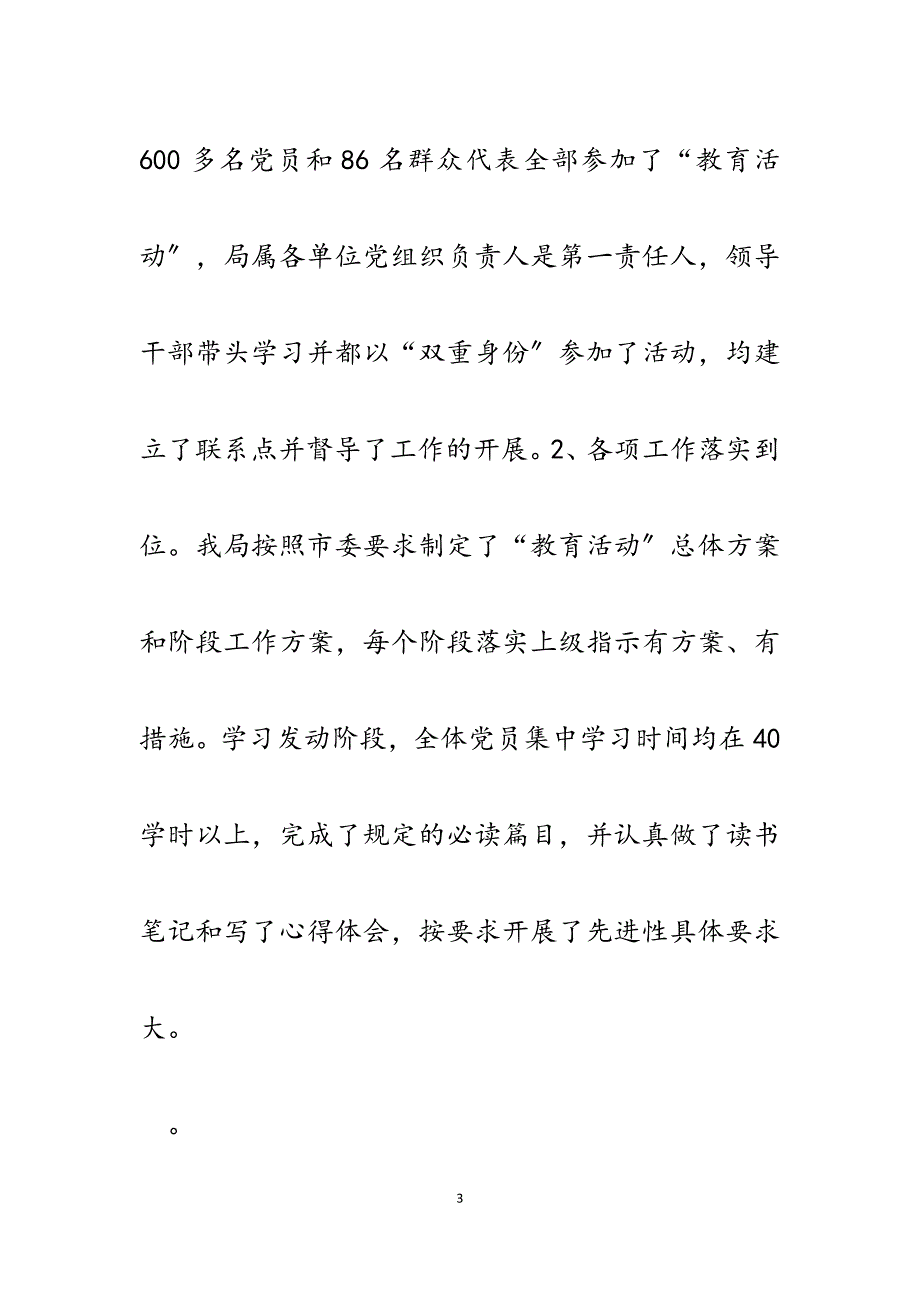 600 多名党员和 86 名群众代表全部参加了“教育活动”，局属各单位党组织负责人是第一责任人，领导干部带头学习并都以“双重身份”参加了活动，均建立了联系点并督导了工作的开展。2、各项工作落实到位。我局按照市委要求制定了“教育活动”总体方案和阶段工作方案，每个阶段落实上级指示有方案、有措施。学习发动阶段，全体党员集中学习时间均在 40 学时以上，完成了规定的必读篇目，并认真做了读书笔记和写了心得体会，按要求开展了先进性具体要求大。

。

3